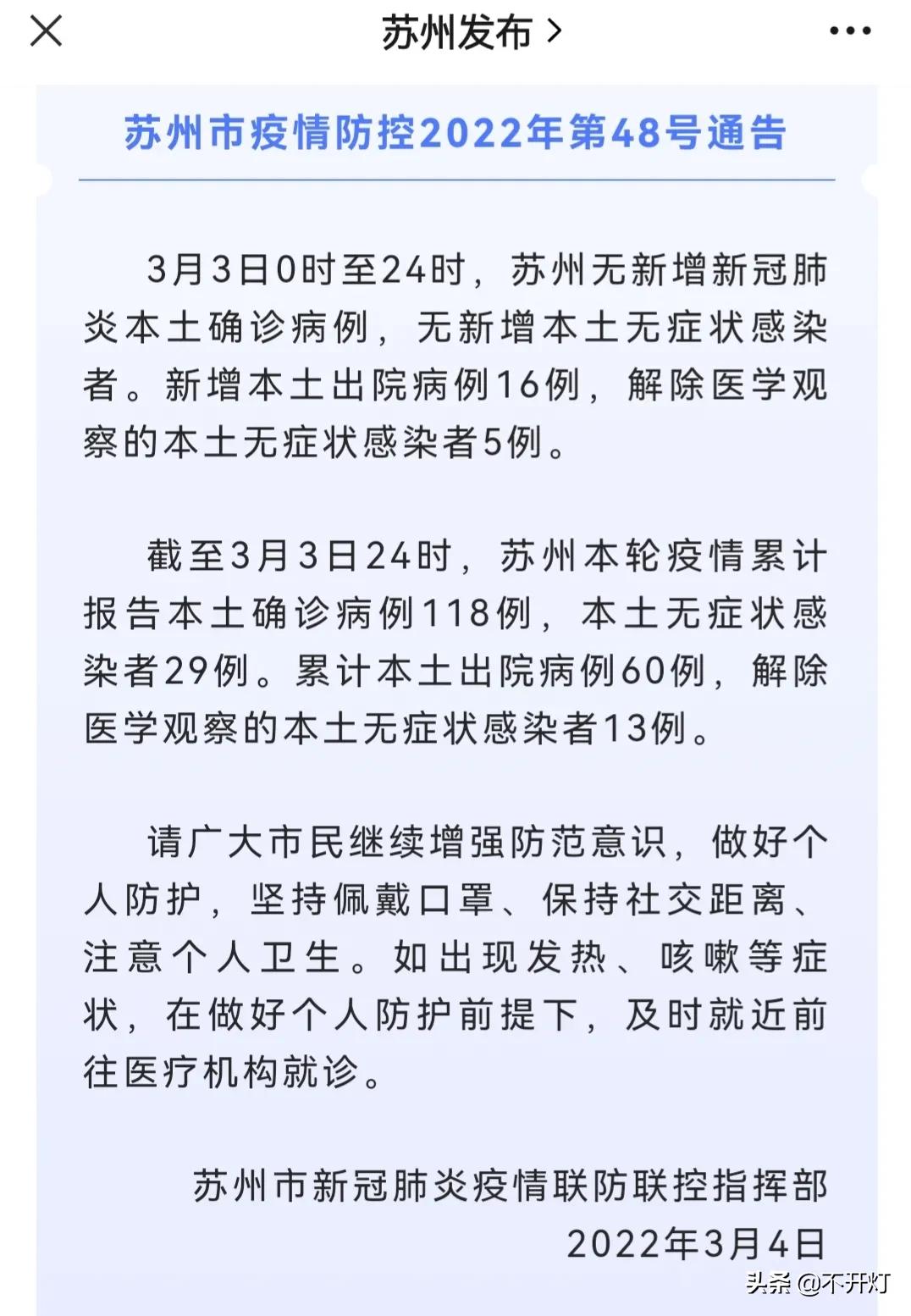 苏州发布 >

苏州市疫情防控2022年第48号通告

3月3日0时至24时，苏州无新增新冠肺炎本土确诊病例，无新增本土无症状感染者。新增本土出院病例16例，解除医学观察的本土无症状感染者5例。

截至3月3日24时，苏州本轮疫情累计报告本土确诊病例118例，本土无症状感染者29例。累计本土出院病例60例，解除医学观察的本土无症状感染者13例。

请广大市民继续增强防范意识，做好个人防护，坚持佩戴口罩、保持社交距离、注意个人卫生。如出现发热、咳嗽等症状，在做好个人防护前提下，及时就近前往医疗机构就诊。

苏州市新冠肺炎疫情联防联控指挥部
2022年3月4日

头条 @不开灯